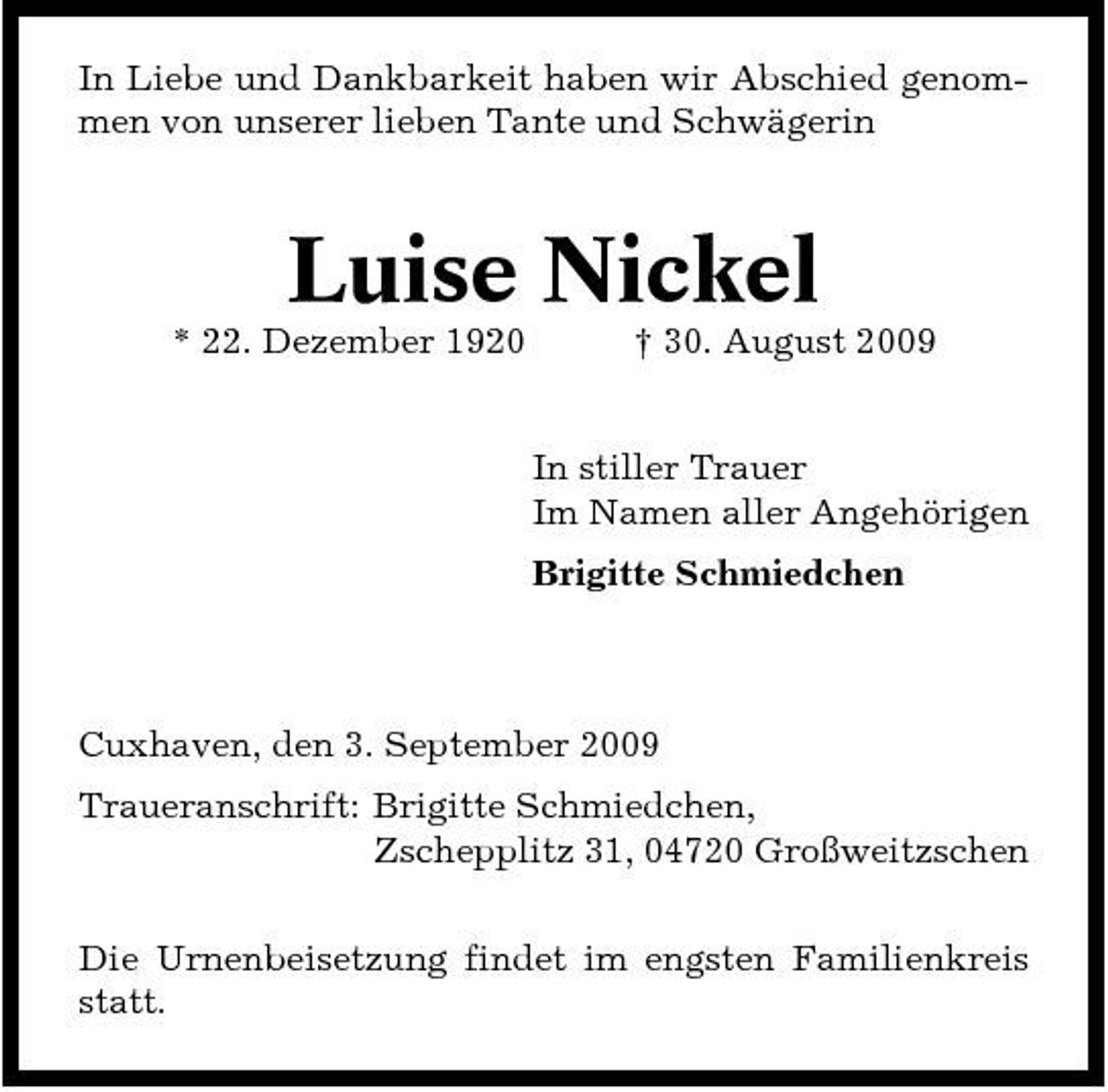 In Liebe und Dankbarkeit haben wir Abschied genommen von unserer lieben Tante und Schwägerin

Luise Nickel

* 22. Dezember 1920 † 30. August 2009

In stiller Trauer
Im Namen aller Angehörigen

Brigitte Schmiedchen

Cuxhaven, den 3. September 2009

Traueranschrift: Brigitte Schmiedchen,
Zschepplitz 31, 04720 Großweitzschen

Die Urnenbeisetzung findet im engsten Familienkreis statt.